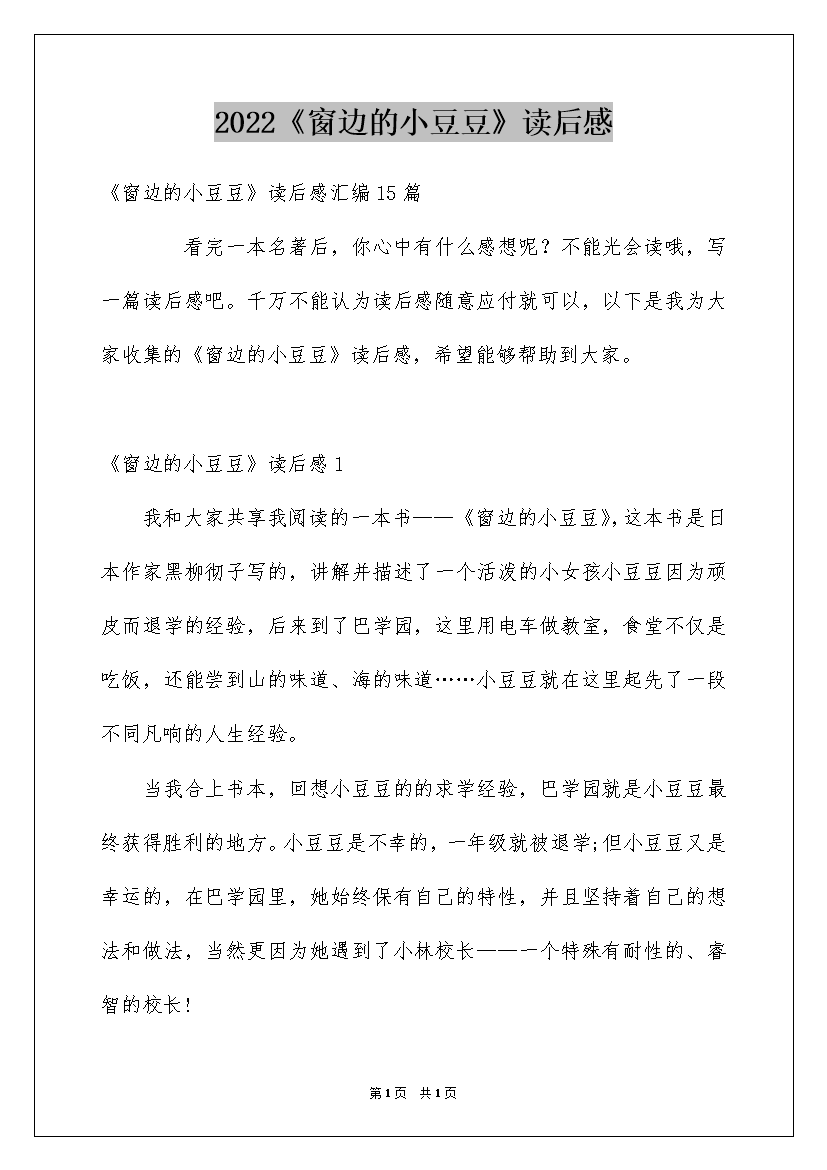 2022《窗边的小豆豆》读后感

《窗边的小豆豆》读后感汇编15篇

看完一本名著后，你心中有什么感想呢？不能光会读哦，写一篇读后感吧。千万不能认为读后感随意应付就可以，以下是我为大家收集的《窗边的小豆豆》读后感，希望能够帮助到大家。

《窗边的小豆豆》读后感1

我和大家共享我阅读的一本书——《窗边的小豆豆》，这本书是日本作家黑柳彻子写的，讲解并描述了一个活泼的小女孩小豆豆因为顽皮而退学的经验，后来到了巴学园，这里用电车做教室，食堂不仅是吃饭，还能尝到山的味道、海的味道……小豆豆就在这里起先了一段不同凡响的人生经验。

当我合上书本，回想小豆豆的的求学经验，巴学园就是小豆豆最终获得胜利的地方。小豆豆是不幸的，一年级就被退学;但小豆豆又是幸运的，在巴学园里，她始终保有自己的特性，并且坚持着自己的想法和做法，当然更因为她遇到了小林校长——一个特殊有耐性的、睿智的校长!

第1页 共1页